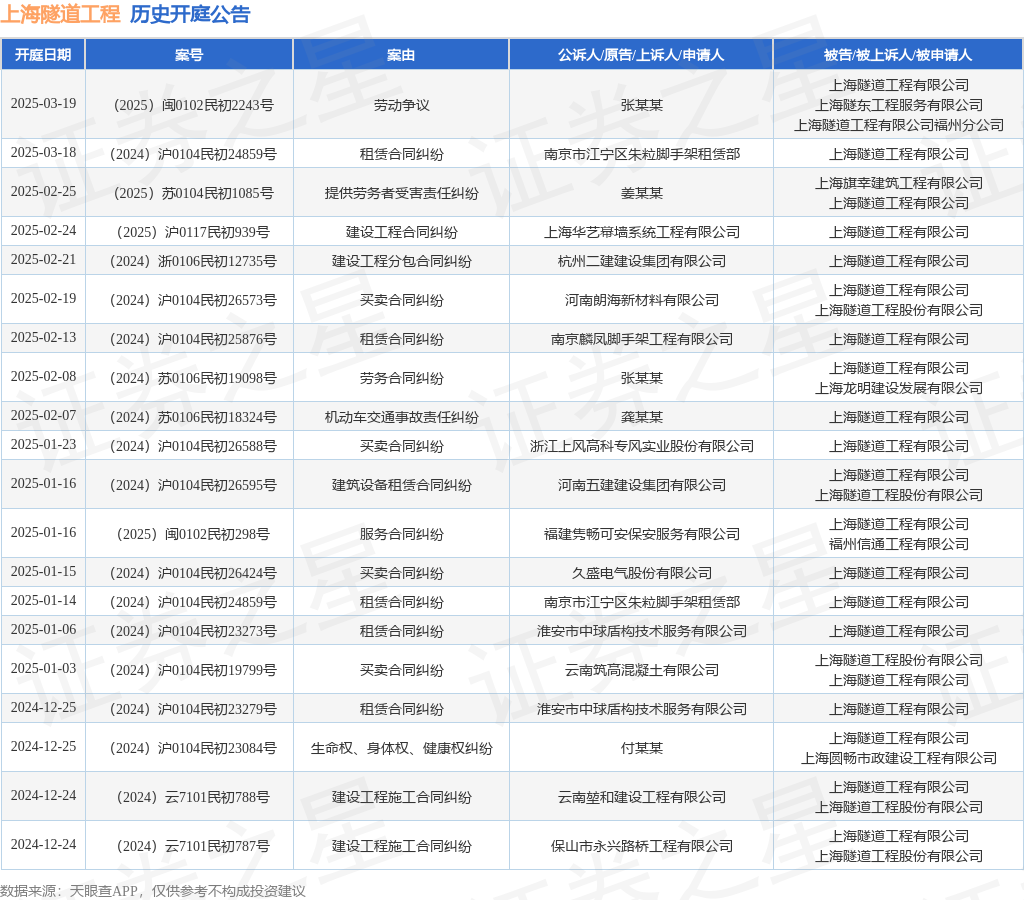 上海隧道工程 历史开庭公告

| 开庭日期 | 案号 | 案由 | 公诉人/原告/上诉人/申请人 | 被告/被上诉人/被申请人 |
|---|---|---|---|---|
| 2025-03-19 | （2025）闽0102民初2243号 | 劳动争议 | 张某某 | 上海隧道工程有限公司 上海隧东工程服务有限公司 上海隧道工程有限公司福州分公司 |
| 2025-03-18 | （2024）沪0104民初24859号 | 租赁合同纠纷 | 南京市江宁区朱粒脚手架租赁部 | 上海隧道工程有限公司 |
| 2025-02-25 | （2025）苏0104民初1085号 | 提供劳务者受害责任纠纷 | 姜某某 | 上海旗幸建筑工程有限公司 上海隧道工程有限公司 |
| 2025-02-24 | （2025）沪0117民初939号 | 建设工程合同纠纷 | 上海华艺幕墙系统工程有限公司 | 上海隧道工程有限公司 |
| 2025-02-21 | （2024）浙0106民初12735号 | 建设工程分包合同纠纷 | 杭州二建建设集团有限公司 | 上海隧道工程有限公司 |
| 2025-02-19 | （2024）沪0104民初26573号 | 买卖合同纠纷 | 河南朗海新材料有限公司 | 上海隧道工程有限公司 上海隧道工程股份有限公司 |
| 2025-02-13 | （2024）沪0104民初25876号 | 租赁合同纠纷 | 南京麟凤脚手架工程有限公司 | 上海隧道工程有限公司 |
| 2025-02-08 | （2024）苏0106民初19098号 | 劳务合同纠纷 | 张某某 | 上海隧道工程有限公司 上海龙明建设发展有限公司 |
| 2025-02-07 | （2024）苏0106民初18324号 | 机动车交通事故责任纠纷 | 龚某某 | 上海隧道工程有限公司 |
| 2025-01-23 | （2024）沪0104民初26588号 | 买卖合同纠纷 | 浙江上风高科专风实业股份有限公司 | 上海隧道工程有限公司 |
| 2025-01-16 | （2024）沪0104民初26595号 | 建筑设备租赁合同纠纷 | 河南五建建设集团有限公司 | 上海隧道工程有限公司 上海隧道工程股份有限公司 |
| 2025-01-16 | （2025）闽0102民初298号 | 服务合同纠纷 | 福建隽畅可安保安服务有限公司 | 上海隧道工程有限公司 福州信通工程有限公司 |
| 2025-01-15 | （2024）沪0104民初26424号 | 买卖合同纠纷 | 久盛电气股份有限公司 | 上海隧道工程有限公司 |
| 2025-01-14 | （2024）沪0104民初24859号 | 租赁合同纠纷 | 南京市江宁区朱粒脚手架租赁部 | 上海隧道工程有限公司 |
| 2025-01-06 | （2024）沪0104民初23273号 | 租赁合同纠纷 | 淮安市中球盾构技术服务有限公司 | 上海隧道工程有限公司 |
| 2025-01-03 | （2024）沪0104民初19799号 | 买卖合同纠纷 | 云南筑高混凝土有限公司 | 上海隧道工程股份有限公司 上海隧道工程有限公司 |
| 2024-12-25 | （2024）沪0104民初23279号 | 租赁合同纠纷 | 淮安市中球盾构技术服务有限公司 | 上海隧道工程有限公司 |
| 2024-12-25 | （2024）沪0104民初23084号 | 生命权、身体权、健康权纠纷 | 付某某 | 上海隧道工程有限公司 上海圆畅市政建设工程有限公司 |
| 2024-12-24 | （2024）云7101民初788号 | 建设工程施工合同纠纷 | 云南堃和建设工程有限公司 | 上海隧道工程有限公司 上海隧道工程股份有限公司 |
| 2024-12-24 | （2024）云7101民初787号 | 建设工程施工合同纠纷 | 保山市永兴路桥工程有限公司 | 上海隧道工程有限公司 上海隧道工程股份有限公司 |

数据来源：天眼查APP，仅供参考不构成投资建议